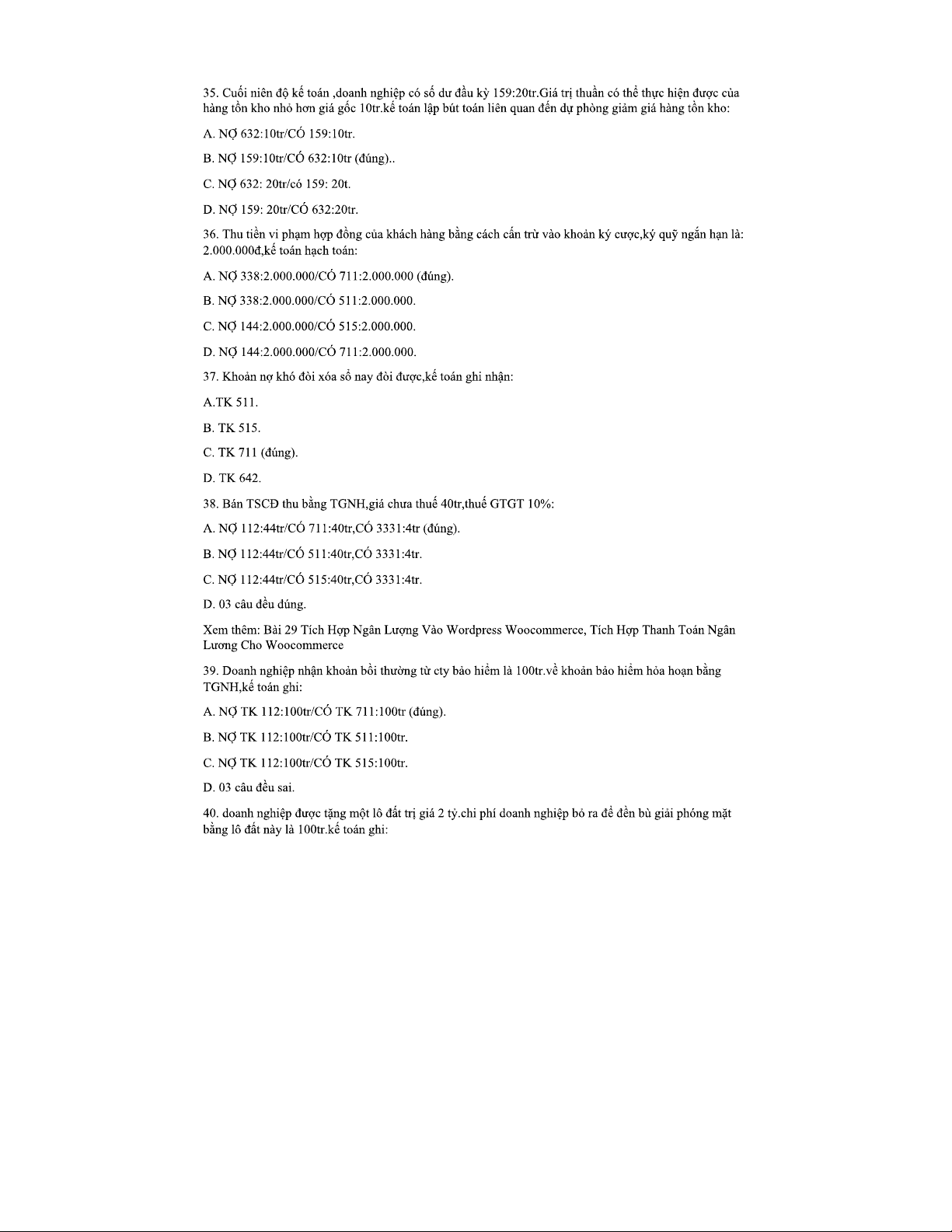 35. Cuối niên độ kế toán ,doanh nghiệp có số dư đầu kỳ 159:20tr.Giá trị thuần có thể thực hiện được của hàng tồn kho nhỏ hơn giá gốc 10tr.kế toán lập bút toán liên quan đến dự phòng giảm giá hàng tồn kho:

A. NỢ 632:10tr/CÓ 159:10tr.

B. NỢ 159:10tr/CÓ 632:10tr (đúng)..

C. NỢ 632: 20tr/có 159: 20t.

D. NỢ 159: 20tr/CÓ 632:20tr.

36. Thu tiền vi phạm hợp đồng của khách hàng bằng cách cấn trừ vào khoản ký cược,ký quỹ ngắn hạn là: 2.000.000đ,kế toán hạch toán:

A. NỢ 338:2.000.000/CÓ 711:2.000.000 (đúng).

B. NỢ 338:2.000.000/CÓ 511:2.000.000.

C. NỢ 144:2.000.000/CÓ 515:2.000.000.

D. NỢ 144:2.000.000/CÓ 711:2.000.000.

37. Khoản nợ khó đòi xóa sổ nay đòi được,kế toán ghi nhận:

A.TK 511.

B. TK 515.

C. TK 711 (đúng).

D. TK 642.

38. Bán TSCĐ thu bằng TGNH,giá chưa thuế 40tr,thuế GTGT 10%:

A. NỢ 112:44tr/CÓ 711:40tr,CÓ 3331:4tr (đúng).

B. NỢ 112:44tr/CÓ 511:40tr,CÓ 3331:4tr.

C. NỢ 112:44tr/CÓ 515:40tr,CÓ 3331:4tr.

D. 03 câu đều đúng.

Xem thêm: Bài 29 Tích Hợp Ngân Lượng Vào Wordpress Woocommerce, Tích Hợp Thanh Toán Ngân Lương Cho Woocommerce

39. Doanh nghiệp nhận khoản bồi thường từ cty bảo hiểm là 100tr.về khoản bảo hiểm hỏa hoạn bằng TGNH,kế toán ghi:

A. NỢ TK 112:100tr/CÓ TK 711:100tr (đúng).

B. NỢ TK 112:100tr/CÓ TK 511:100tr.

C. NỢ TK 112:100tr/CÓ TK 515:100tr.

D. 03 câu đều sai.

40. doanh nghiệp được tặng một lô đất trị giá 2 tỷ.chi phí doanh nghiệp bỏ ra để đền bù giải phóng mặt bằng lô đất này là 100tr.kế toán ghi: